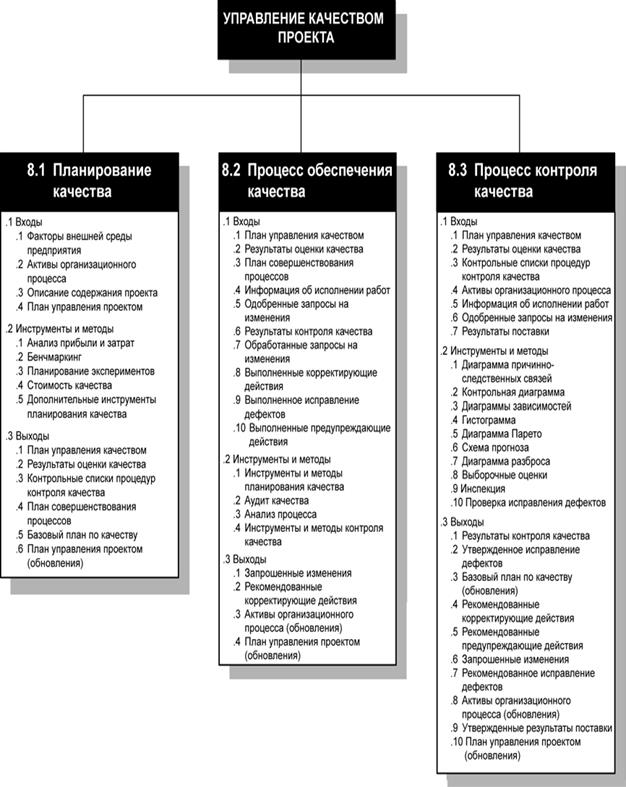 УПРАВЛЕНИЕ КАЧЕСТВОМ ПРОЕКТА

8.1 Планирование качества

.1 Входы
.1 Факторы внешней среды предприятия
.2 Активы организационного процесса
.3 Описание содержания проекта
.4 План управления проектом

.2 Инструменты и методы
.1 Анализ прибыли и затрат
.2 Бенчмаркинг
.3 Планирование экспериментов
.4 Стоимость качества
.5 Дополнительные инструменты планирования качества

.3 Выходы
.1 План управления качеством
.2 Результаты оценки качества
.3 Контрольные списки процедур контроля качества
.4 План совершенствования процессов
.5 Базовый план по качеству
.6 План управления проектом (обновления)

8.2 Процесс обеспечения качества

.1 Входы
.1 План управления качеством
.2 Результаты оценки качества
.3 План совершенствования процессов
.4 Информация об исполнении работ
.5 Одобренные запросы на изменения
.6 Результаты контроля качества
.7 Обработанные запросы на изменения
.8 Выполненные корректирующие действия
.9 Выполненное исправление дефектов
.10 Выполненные предупреждающие действия

.2 Инструменты и методы
.1 Инструменты и методы планирования качества
.2 Аудит качества
.3 Анализ процесса
.4 Инструменты и методы контроля качества

.3 Выходы
.1 Запрошенные изменения
.2 Рекомендованные корректирующие действия
.3 Активы организационного процесса (обновления)
.4 План управления проектом (обновления)

8.3 Процесс контроля качества

.1 Входы
.1 План управления качеством
.2 Результаты оценки качества
.3 Контрольные списки процедур контроля качества
.4 Активы организационного процесса
.5 Информация об исполнении работ
.6 Одобренные запросы на изменения
.7 Результаты поставки

.2 Инструменты и методы
.1 Диаграмма причинно-следственных связей
.2 Контрольная диаграмма
.3 Диаграммы зависимостей
.4 Гистограмма
.5 Диаграмма Парето
.6 Схема прогноза
.7 Диаграмма разброса
.8 Выборочные оценки
.9 Инспекция
.10 Проверка исправления дефектов

.3 Выходы
.1 Результаты контроля качества
.2 Утвержденное исправление дефектов
.3 Базовый план по качеству (обновления)
.4 Рекомендованные корректирующие действия
.5 Рекомендованные предупреждающие действия
.6 Запрошенные изменения
.7 Рекомендованное исправление дефектов
.8 Активы организационного процесса (обновления)
.9 Утвержденные результаты поставки
.10 План управления проектом (обновления)